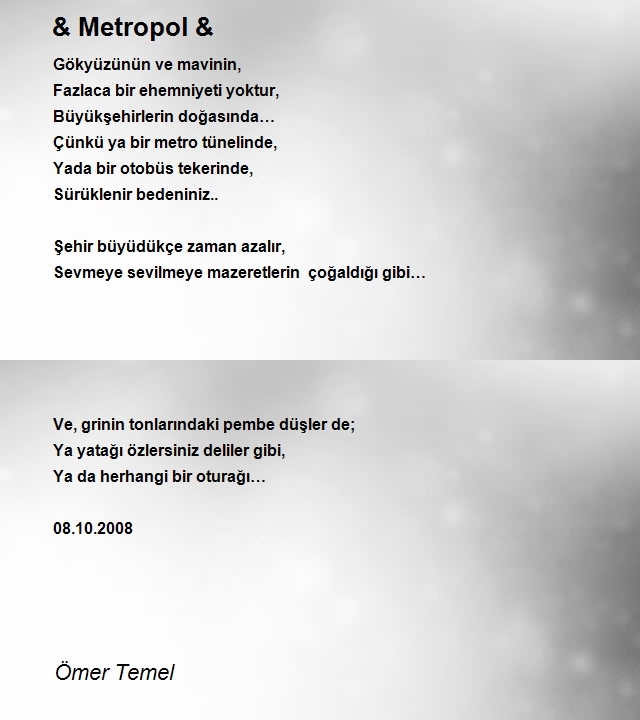 & Metropol &

Gökyüzünün ve mavinin,
Fazlaca bir ehemniyeti yoktur,
Büyükşehirlerin doğasında…
Çünkü ya bir metro tünelinde,
Yada bir otobüs tekerinde,
Sürüklenir bedeniniz..

Şehir büyüdükçe zaman azalır,
Sevmeye sevilmeye mazeretlerin çoğaldığı gibi…

Ve, grinin tonlarındaki pembe düşler de;
Ya yatağı özlersiniz deliler gibi,
Ya da herhangi bir oturağı…

08.10.2008

Ömer Temel